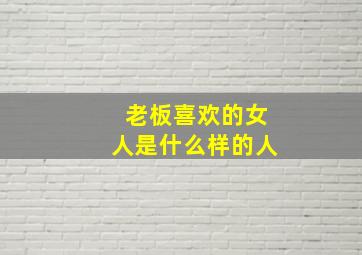 老板喜欢的女人是什么样的人